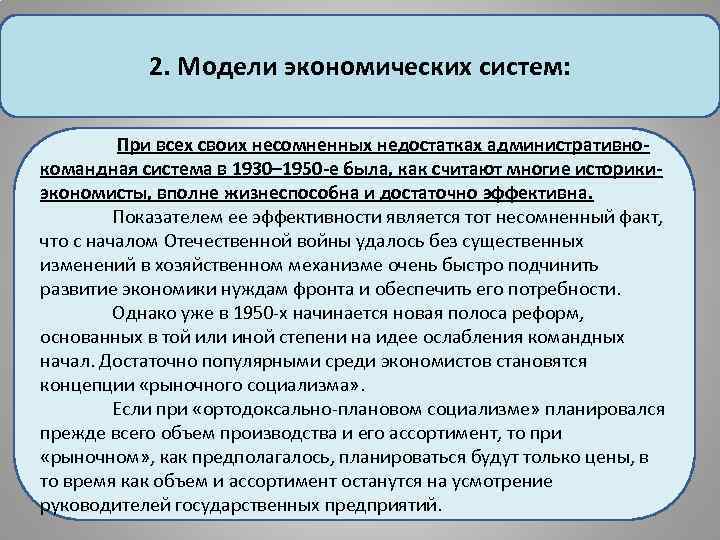 2. Модели экономических систем:

При всех своих несомненных недостатках административно-командная система в 1930–1950-е была, как считают многие историки-экономисты, вполне жизнеспособна и достаточно эффективна.

Показателем ее эффективности является тот несомненный факт, что с началом Отечественной войны удалось без существенных изменений в хозяйственном механизме очень быстро подчинить развитие экономики нуждам фронта и обеспечить его потребности.

Однако уже в 1950-х начинается новая полоса реформ, основанных в той или иной степени на идее ослабления командных начал. Достаточно популярными среди экономистов становятся концепции «рыночного социализма».

Если при «ортодоксально-плановом социализме» планировался прежде всего объем производства и его ассортимент, то при «рыночном», как предполагалось, планироваться будут только цены, в то время как объем и ассортимент останутся на усмотрение руководителей государственных предприятий.